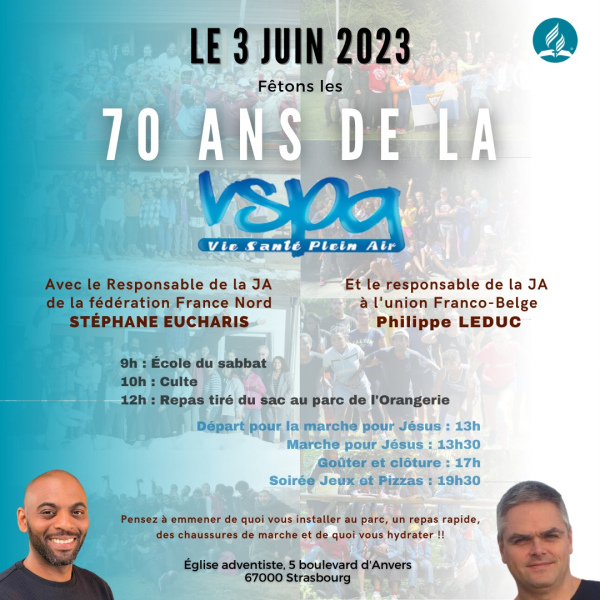 LE 3 JUIN 2023

Fêtons les

70 ANS DE LA

vspa
Vie Santé Plein Air

Avec le Responsable de la JA de la fédération France Nord
STÉPHANE EUCHARIS

Et le responsable de la JA à l'union Franco-Belge
Philippe LEDUC

9h : École du sabbat
10h : Culte
12h : Repas tiré du sac au parc de l'Orangerie

Départ pour la marche pour Jésus : 13h
Marche pour Jésus : 13h30
Goûter et clôture : 17h
Soirée Jeux et Pizzas : 19h30

Pensez à emmener de quoi vous installer au parc, un repas rapide, des chaussures de marche et de quoi vous hydrater !!

Église adventiste, 5 boulevard d'Anvers
67000 Strasbourg